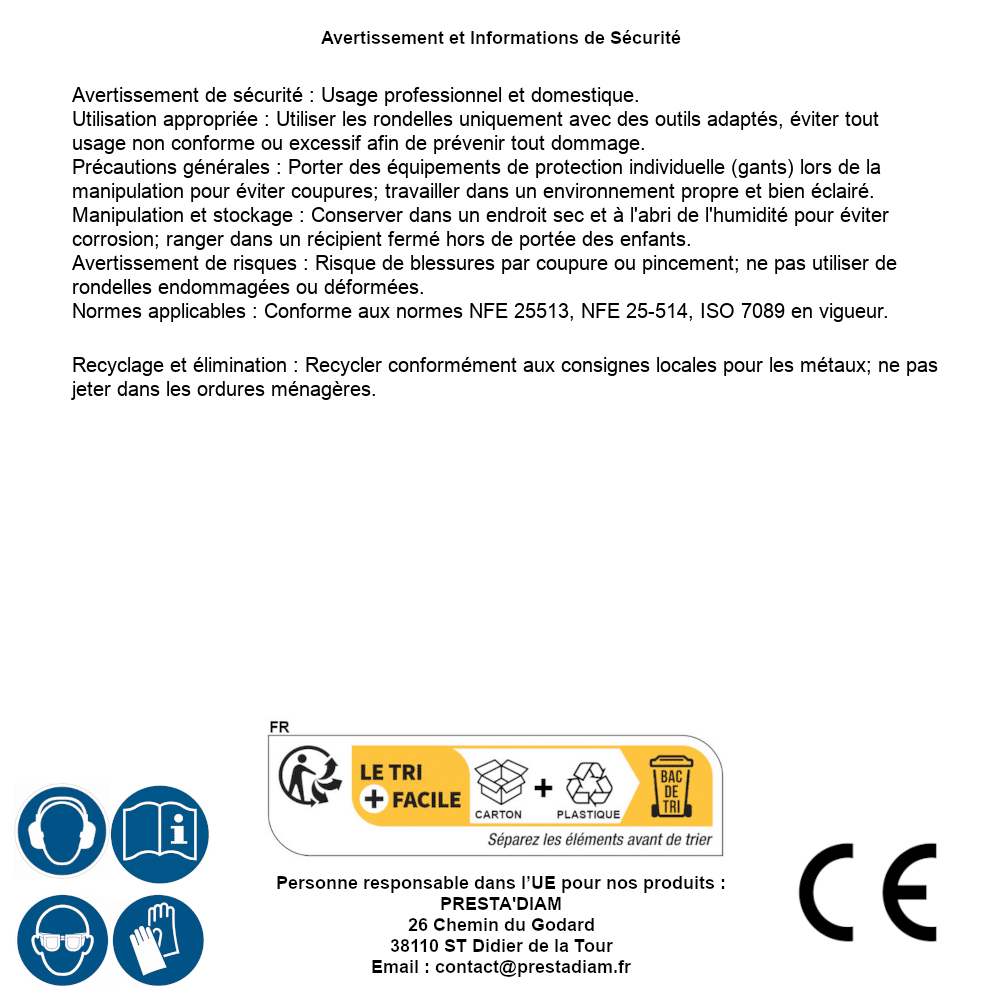 Avertissement et Informations de Sécurité

Avertissement de sécurité : Usage professionnel et domestique.
Utilisation appropriée : Utiliser les rondelles uniquement avec des outils adaptés, éviter tout usage non conforme ou excessif afin de prévenir tout dommage.
Précautions générales : Porter des équipements de protection individuelle (gants) lors de la manipulation pour éviter coupures; travailler dans un environnement propre et bien éclairé.
Manipulation et stockage : Conserver dans un endroit sec et à l'abri de l'humidité pour éviter corrosion; ranger dans un récipient fermé hors de portée des enfants.
Avertissement de risques : Risque de blessures par coupure ou pincement; ne pas utiliser de rondelles endommagées ou déformées.
Normes applicables : Conforme aux normes NFE 25513, NFE 25-514, ISO 7089 en vigueur.

Recyclage et élimination : Recycler conformément aux consignes locales pour les métaux; ne pas jeter dans les ordures ménagères.

FR
LE TRI + FACILE
CARTON + PLASTIQUE
BAC DE TRI
Séparez les éléments avant de trier

Personne responsable dans l'UE pour nos produits :
PRESTA'DIAM
26 Chemin du Godard
38110 ST Didier de la Tour
Email : contact@prestadiam.fr

CE